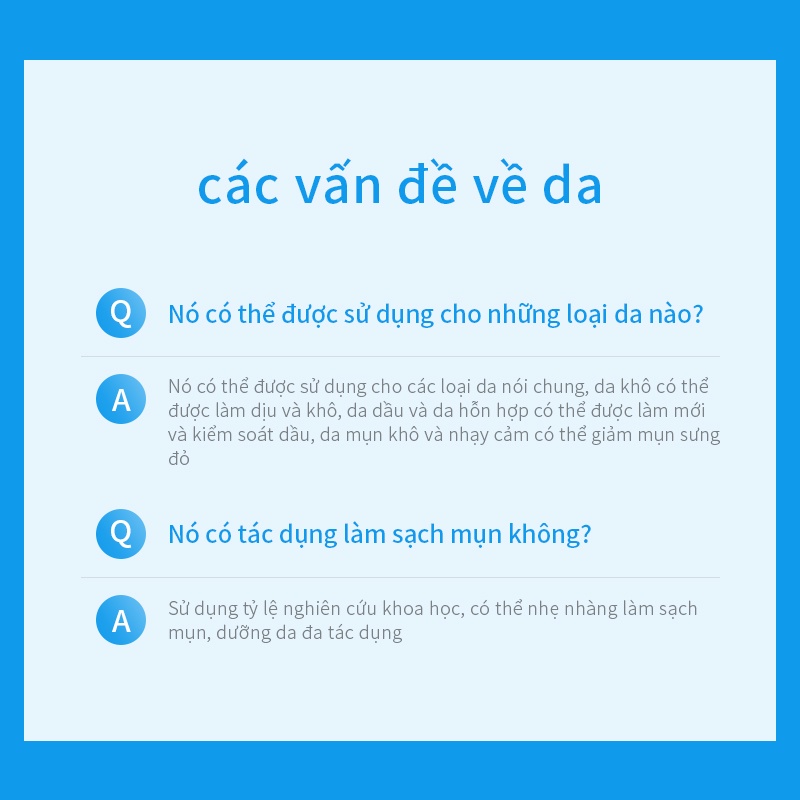 các vấn đề về da

Q Nó có thể được sử dụng cho những loại da nào?

A Nó có thể được sử dụng cho các loại da nói chung, da khô có thể được làm dịu và khô, da dầu và da hỗn hợp có thể được làm mới và kiểm soát dầu, da mụn khô và nhạy cảm có thể giảm mụn sưng đỏ

Q Nó có tác dụng làm sạch mụn không?

A Sử dụng tỷ lệ nghiên cứu khoa học, có thể nhẹ nhàng làm sạch mụn, dưỡng da đa tác dụng